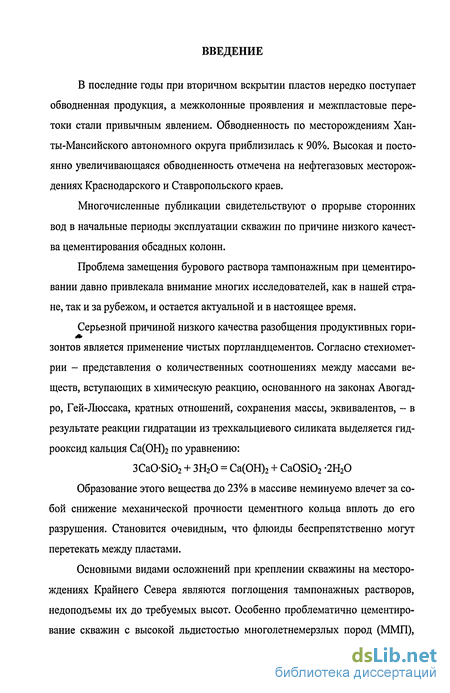 ВВЕДЕНИЕ

В последние годы при вторичном вскрытии пластов нередко поступает обводненная продукция, а межколонные проявления и межпластовые перетоки стали привычным явлением. Обводненность по месторождениям Ханты-Мансийского автономного округа приблизилась к 90%. Высокая и постоянно увеличивающаяся обводненность отмечена на нефтегазовых месторождениях Краснодарского и Ставропольского краев.

Многочисленные публикации свидетельствуют о прорыве сторонних вод в начальные периоды эксплуатации скважин по причине низкого качества цементирования обсадных колонн.

Проблема замещения бурового раствора тампонажным при цементировании давно привлекала внимание многих исследователей, как в нашей стране, так и за рубежом, и остается актуальной и в настоящее время.

Серьезной причиной низкого качества разобщения продуктивных горизонтов является применение чистых портландцементов. Согласно стехиометрии – представления о количественных соотношениях между массами веществ, вступающих в химическую реакцию, основанного на законах Авогадро, Гей-Люссака, кратных отношений, сохранения массы, эквивалентов, – в результате реакции гидратации из трехкальциевого силиката выделяется гидрооксид кальция $Ca(OH)_2$ по уравнению:

$3CaO \cdot SiO_2 + 3H_2O = Ca(OH)_2 + CaOSiO_2 \cdot 2H_2O$

Образование этого вещества до 23% в массиве неминуемо влечет за собой снижение механической прочности цементного кольца вплоть до его разрушения. Становится очевидным, что флюиды беспрепятственно могут перетекать между пластами.

Основными видами осложнений при креплении скважины на месторождениях Крайнего Севера являются поглощения тампонажных растворов, недоподъемы их до требуемых высот. Особенно проблематично цементирование скважин с высокой льдистостью многолетнемерзлых пород (ММП),

dsLib.net
библиотека диссертаций